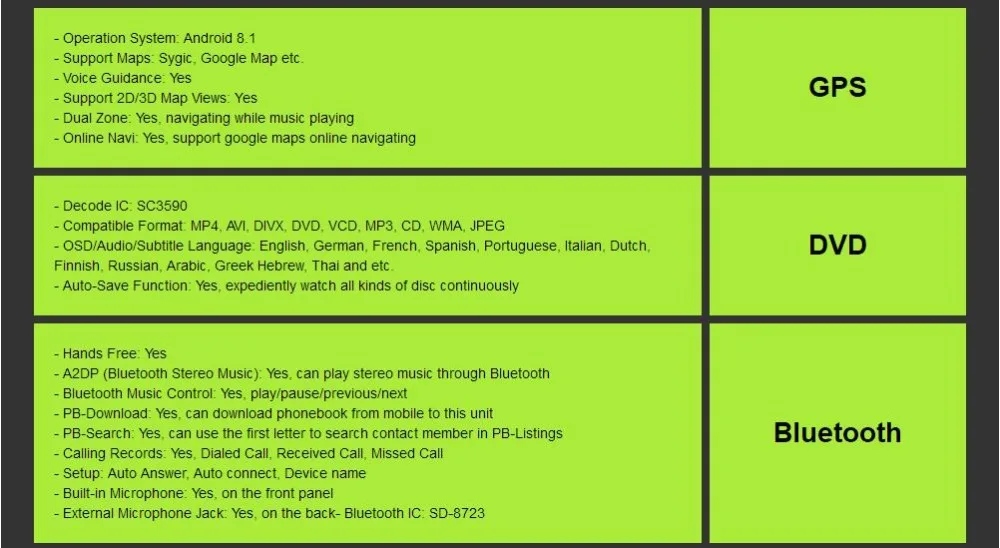 - Operation System: Android 8.1
- Support Maps: Sygic, Google Map etc.
- Voice Guidance: Yes
- Support 2D/3D Map Views: Yes
- Dual Zone: Yes, navigating while music playing
- Online Navi: Yes, support google maps online navigating

GPS

- Decode IC: SC3590
- Compatible Format: MP4, AVI, DIVX, DVD, VCD, MP3, CD, WMA, JPEG
- OSD/Audio/Subtitle Language: English, German, French, Spanish, Portuguese, Italian, Dutch, Finnish, Russian, Arabic, Greek Hebrew, Thai and etc.
- Auto-Save Function: Yes, expediently watch all kinds of disc continuously

DVD

- Hands Free: Yes
- A2DP (Bluetooth Stereo Music): Yes, can play stereo music through Bluetooth
- Bluetooth Music Control: Yes, play/pause/previous/next
- PB-Download: Yes, can download phonebook from mobile to this unit
- PB-Search: Yes, can use the first letter to search contact member in PB-Listings
- Calling Records: Yes, Dialed Call, Received Call, Missed Call
- Setup: Auto Answer, Auto connect, Device name
- Built-in Microphone: Yes, on the front panel
- External Microphone Jack: Yes, on the back- Bluetooth IC: SD-8723

Bluetooth